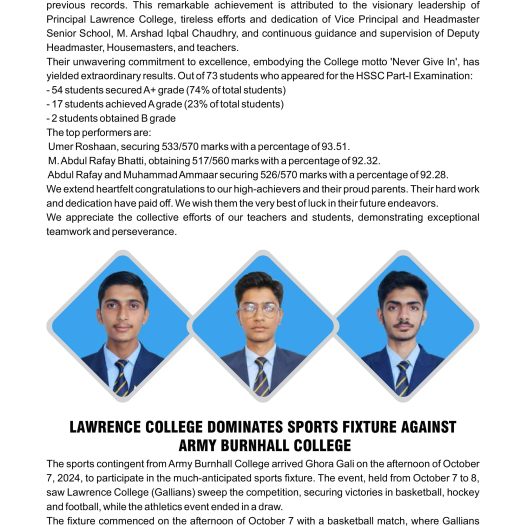 previous records. This remarkable achievement is attributed to the visionary leadership of Principal Lawrence College, tireless efforts and dedication of Vice Principal and Headmaster Senior School, M. Arshad Iqbal Chaudhry, and continuous guidance and supervision of Deputy Headmaster, Housemasters, and teachers.
Their unwavering commitment to excellence, embodying the College motto 'Never Give In', has yielded extraordinary results. Out of 73 students who appeared for the HSSC Part-I Examination:
- 54 students secured A+ grade (74% of total students)
- 17 students achieved A grade (23% of total students)
- 2 students obtained B grade
The top performers are:
Umer Roshaan, securing 533/570 marks with a percentage of 93.51.
M. Abdul Rafay Bhatti, obtaining 517/560 marks with a percentage of 92.32.
Abdul Rafay and Muhammad Ammaar securing 526/570 marks with a percentage of 92.28.
We extend heartfelt congratulations to our high-achievers and their proud parents. Their hard work and dedication have paid off. We wish them the very best of luck in their future endeavors.
We appreciate the collective efforts of our teachers and students, demonstrating exceptional teamwork and perseverance.

LAWRENCE COLLEGE DOMINATES SPORTS FIXTURE AGAINST ARMY BURNHALL COLLEGE

The sports contingent from Army Burnhall College arrived Ghora Gali on the afternoon of October 7, 2024, to participate in the much-anticipated sports fixture. The event, held from October 7 to 8, saw Lawrence College (Gallians) sweep the competition, securing victories in basketball, hockey and football, while the athletics event ended in a draw.
The fixture commenced on the afternoon of October 7 with a basketball match, where Gallians